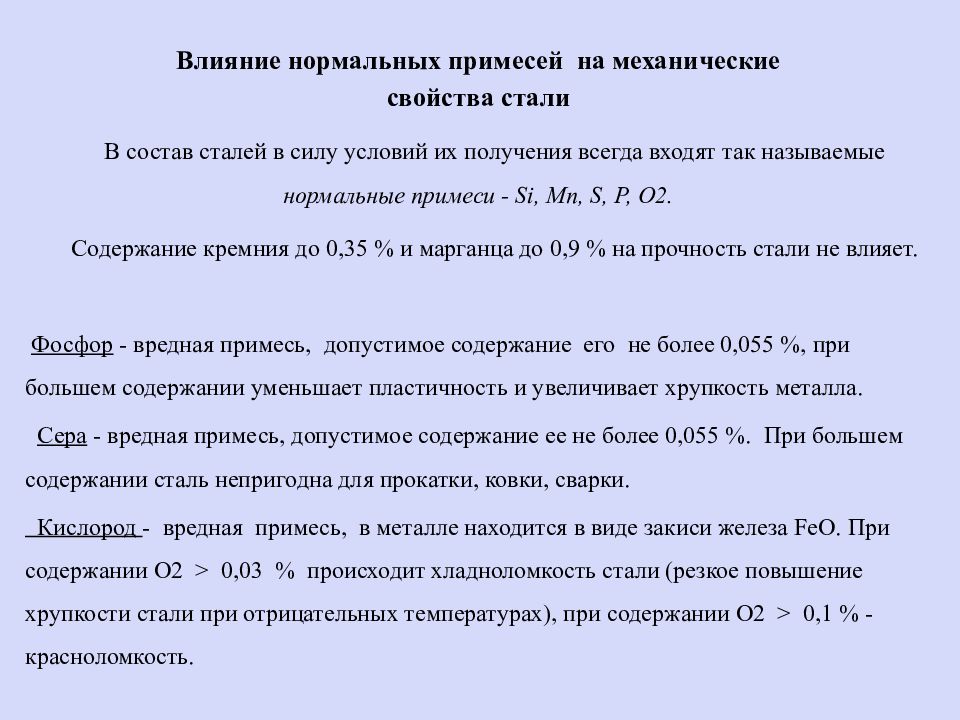 Влияние нормальных примесей на механические свойства стали

В состав сталей в силу условий их получения всегда входят так называемые нормальные примеси - Si, Mn, S, P, O2.

Содержание кремния до 0,35 % и марганца до 0,9 % на прочность стали не влияет.

Фосфор - вредная примесь, допустимое содержание его не более 0,055 %, при большем содержании уменьшает пластичность и увеличивает хрупкость металла.

Сера - вредная примесь, допустимое содержание ее не более 0,055 %. При большем содержании сталь непригодна для прокатки, ковки, сварки.

Кислород - вредная примесь, в металле находится в виде закиси железа FeO. При содержании O2 > 0,03 % происходит хладноломкость стали (резкое повышение хрупкости стали при отрицательных температурах), при содержании O2 > 0,1 % - красноломкость.